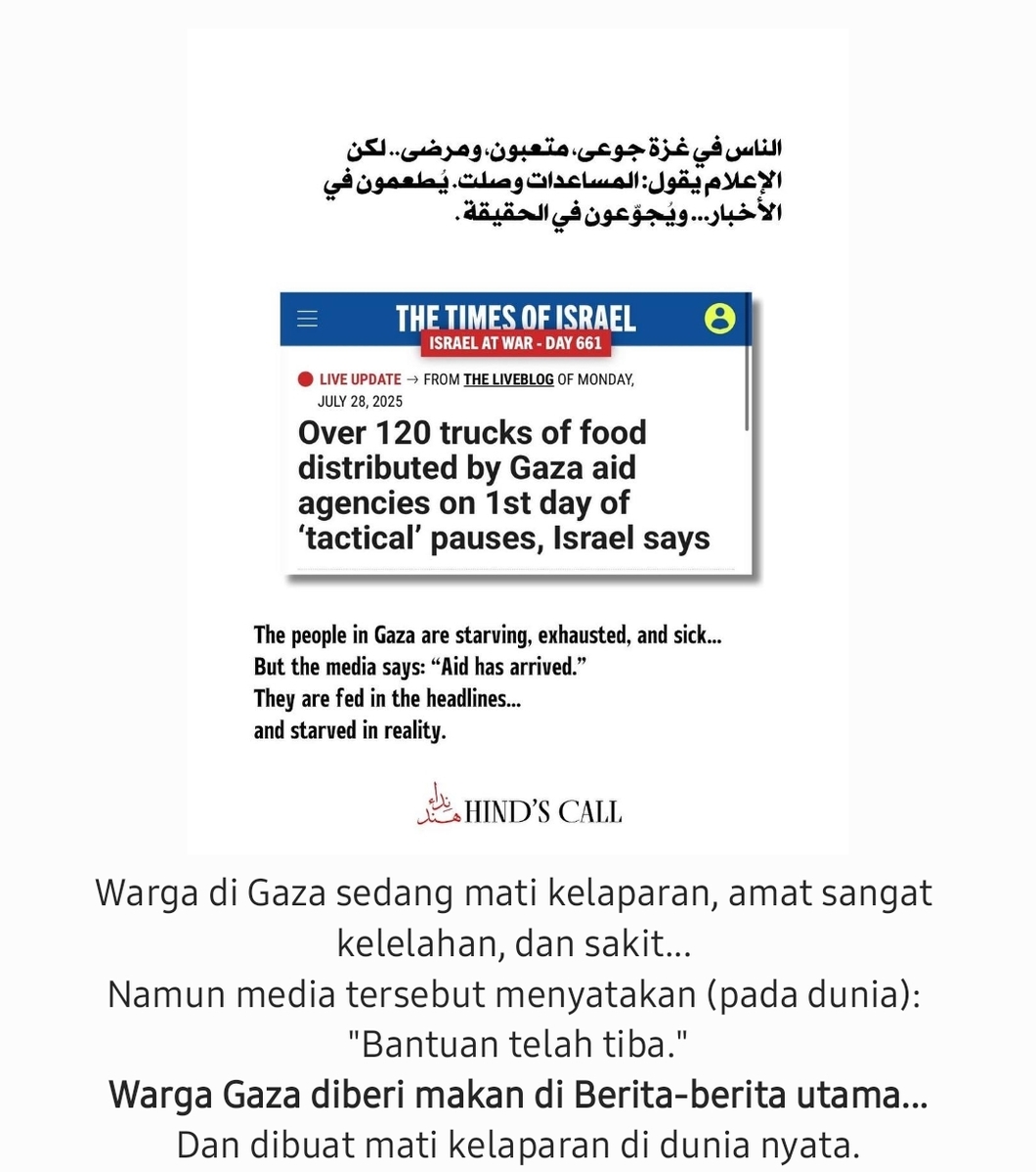 الناس في غزة جوعى، متعبون، ومرضى.. لكن الإعلام يقول: المساعدات وصلت. يُطعمون في الأخبار... ويُجوّعون في الحقيقة.

THE TIMES OF ISRAEL
ISRAEL AT WAR - DAY 661

LIVE UPDATE → FROM THE LIVEBLOG OF MONDAY, JULY 28, 2025

Over 120 trucks of food distributed by Gaza aid agencies on 1st day of 'tactical' pauses, Israel says

The people in Gaza are starving, exhausted, and sick...
But the media says: "Aid has arrived."
They are fed in the headlines...
and starved in reality.

نداء هند HIND'S CALL

Warga di Gaza sedang mati kelaparan, amat sangat kelelahan, dan sakit...
Namun media tersebut menyatakan (pada dunia): "Bantuan telah tiba."
Warga Gaza diberi makan di Berita-berita utama...
Dan dibuat mati kelaparan di dunia nyata.